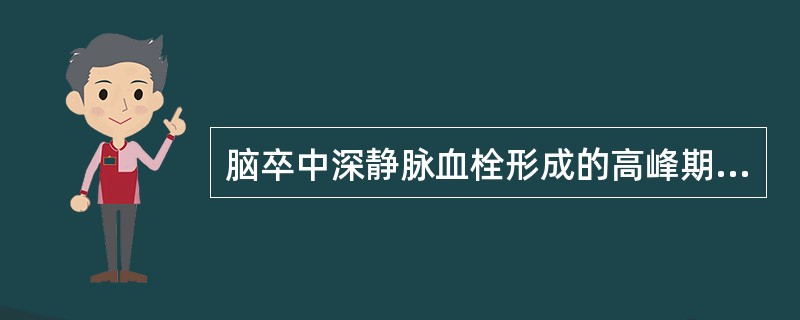 脑卒中深静脉血栓形成的高峰期...